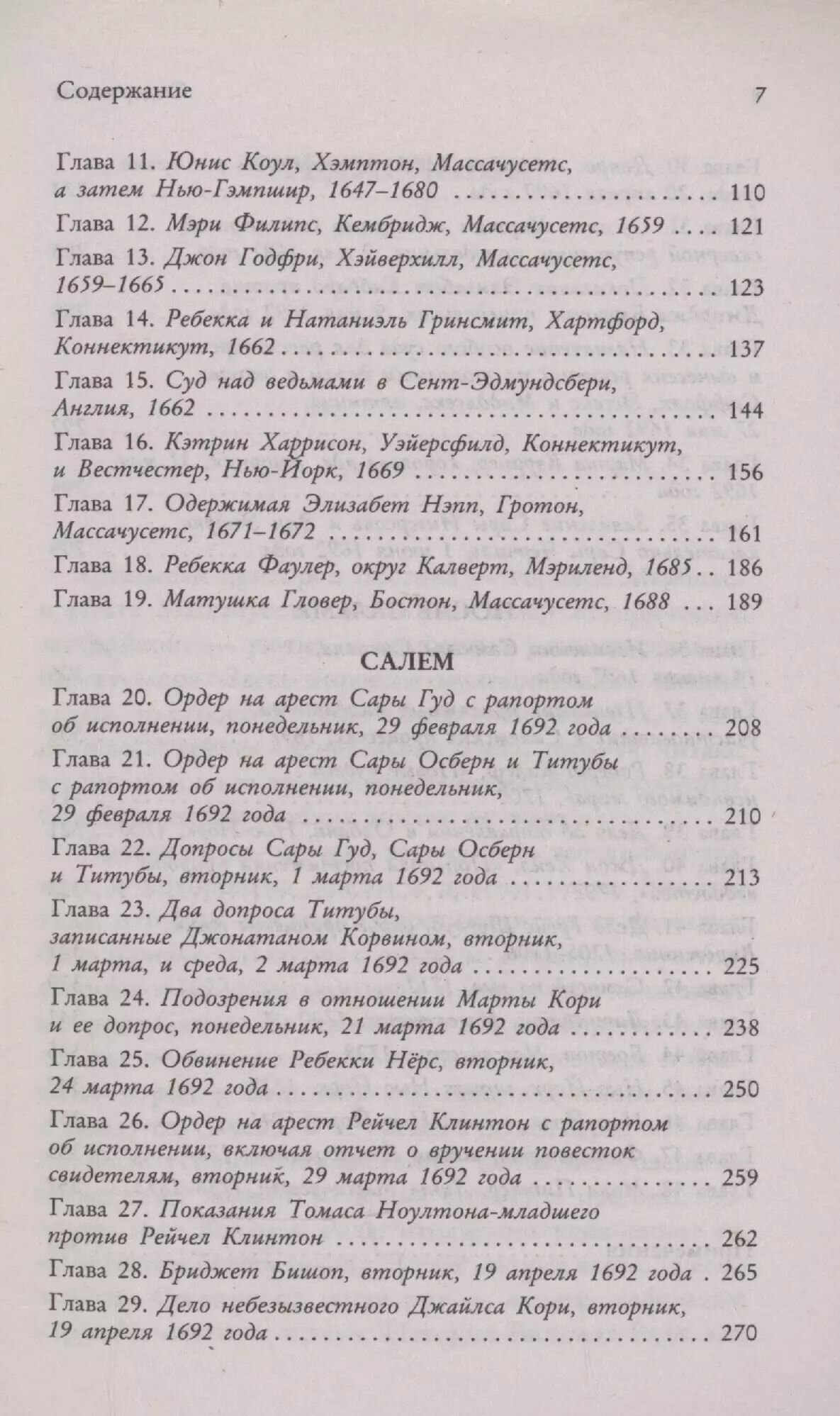 Содержание 7

Глава 11. Юнис Коул, Хэмптон, Массачусетс, а затем Нью-Гэмпшир, 1647–1680 110

Глава 12. Мэри Филипс, Кембридж, Массачусетс, 1659 121

Глава 13. Джон Годфри, Хэйверхилл, Массачусетс, 1659–1665 123

Глава 14. Ребекка и Натаниэль Гринсмит, Хартфорд, Коннектикут, 1662 137

Глава 15. Суд над ведьмами в Сент-Эдмундсбери, Англия, 1662 144

Глава 16. Кэтрин Харрисон, Уэйерсфилд, Коннектикут, и Вестчестер, Нью-Йорк, 1669 156

Глава 17. Одержимая Элизабет Нэпп, Гротон, Массачусетс, 1671–1672 161

Глава 18. Ребекка Фаулер, округ Калверт, Мэриленд, 1685 186

Глава 19. Матушка Гловер, Бостон, Массачусетс, 1688 189

САЛЕМ

Глава 20. Ордер на арест Сары Гуд с рапортом об исполнении, понедельник, 29 февраля 1692 года 208

Глава 21. Ордер на арест Сары Осберн и Титубы с рапортом об исполнении, понедельник, 29 февраля 1692 года 210

Глава 22. Допросы Сары Гуд, Сары Осберн и Титубы, вторник, 1 марта 1692 года 213

Глава 23. Два допроса Титубы, записанные Джонатаном Корвином, вторник, 1 марта, и среда, 2 марта 1692 года 225

Глава 24. Подозрения в отношении Марты Кори и ее допрос, понедельник, 21 марта 1692 года 238

Глава 25. Обвинение Ребекки Нёрс, вторник, 24 марта 1692 года 250

Глава 26. Ордер на арест Рейчел Клинтон с рапортом об исполнении, включая отчет о вручении повесток свидетелям, вторник, 29 марта 1692 года 259

Глава 27. Показания Томаса Ноултона-младшего против Рейчел Клинтон 262

Глава 28. Бриджет Бишоп, вторник, 19 апреля 1692 года 265

Глава 29. Дело небезызвестного Джайлса Кори, вторник, 19 апреля 1692 года 270